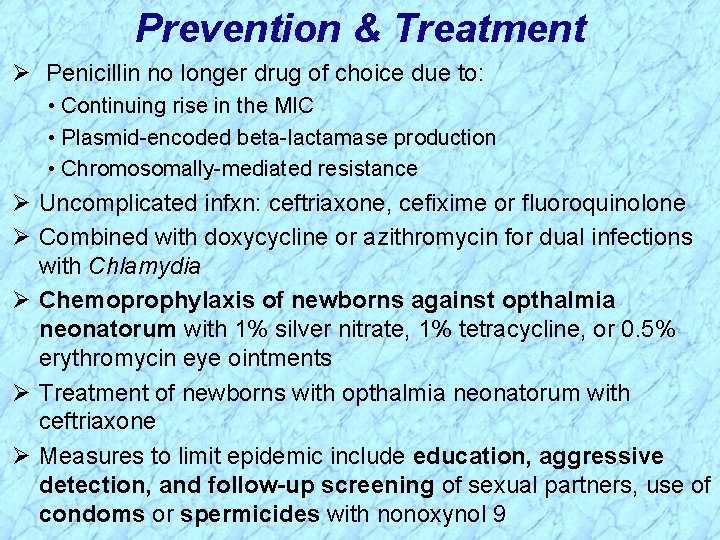 Prevention & Treatment

➢ Penicillin no longer drug of choice due to:

• Continuing rise in the MIC

• Plasmid-encoded beta-lactamase production

• Chromosomally-mediated resistance

➢ Uncomplicated infxn: ceftriaxone, cefixime or fluoroquinolone

➢ Combined with doxycycline or azithromycin for dual infections with Chlamydia

➢ Chemoprophylaxis of newborns against opthalmia neonatorum with 1% silver nitrate, 1% tetracycline, or 0.5% erythromycin eye ointments

➢ Treatment of newborns with opthalmia neonatorum with ceftriaxone

➢ Measures to limit epidemic include education, aggressive detection, and follow-up screening of sexual partners, use of condoms or spermicides with nonoxynol 9